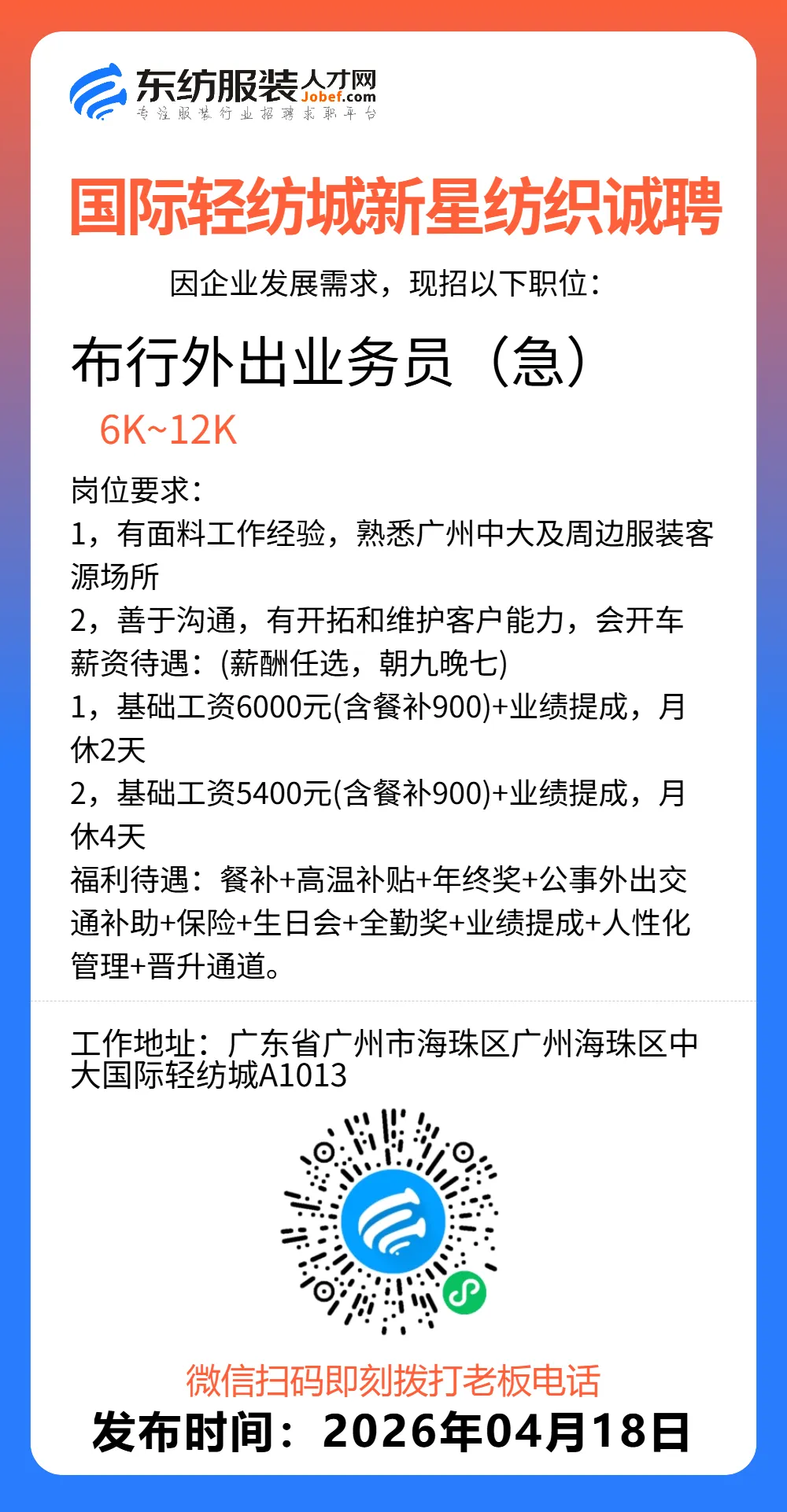 东纺服装人才网
Jobef.com
专注服装行业招聘求职平台

国际轻纺城新星纺织诚聘

因企业发展需求，现招以下职位：

布行外出业务员（急）
6K~12K

岗位要求：
1，有面料工作经验，熟悉广州中大及周边服装客源场所
2，善于沟通，有开拓和维护客户能力，会开车
薪资待遇：(薪酬任选，朝九晚七)
1，基础工资6000元(含餐补900)+业绩提成，月休2天
2，基础工资5400元(含餐补900)+业绩提成，月休4天
福利待遇：餐补+高温补贴+年终奖+公事外出交通补助+保险+生日会+全勤奖+业绩提成+人性化管理+晋升通道。

工作地址：广东省广州市海珠区广州海珠区中大国际轻纺城A1013

微信扫码即刻拨打老板电话
发布时间：2026年04月18日